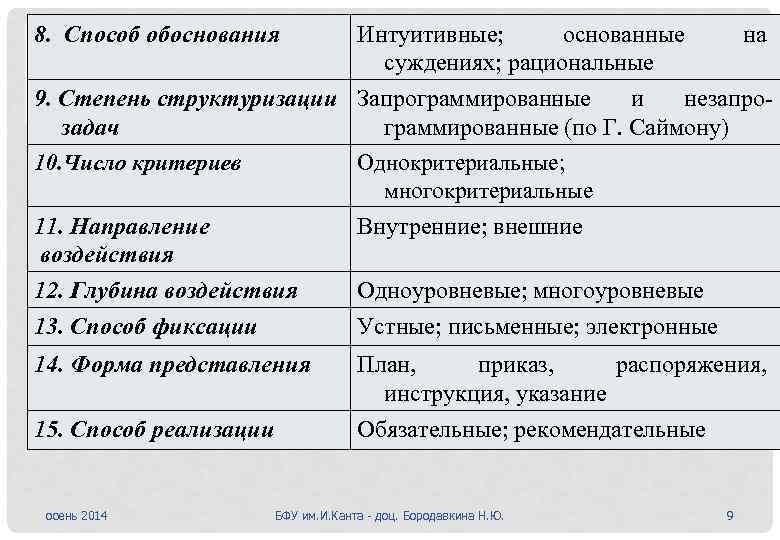 | | |
|---|---|
| 8. Способ обоснования | Интуитивные; основанные на суждениях; рациональные |
| 9. Степень структуризации задач | Запрограммированные и незапрограммированные (по Г. Саймону) |
| 10.Число критериев | Однокритериальные; многокритериальные |
| 11. Направление воздействия | Внутренние; внешние |
| 12. Глубина воздействия | Одноуровневые; многоуровневые |
| 13. Способ фиксации | Устные; письменные; электронные |
| 14. Форма представления | План, приказ, распоряжения, инструкция, указание |
| 15. Способ реализации | Обязательные; рекомендательные |

осень 2014

БФУ им.И.Канта - доц. Бородавкина Н.Ю.

9